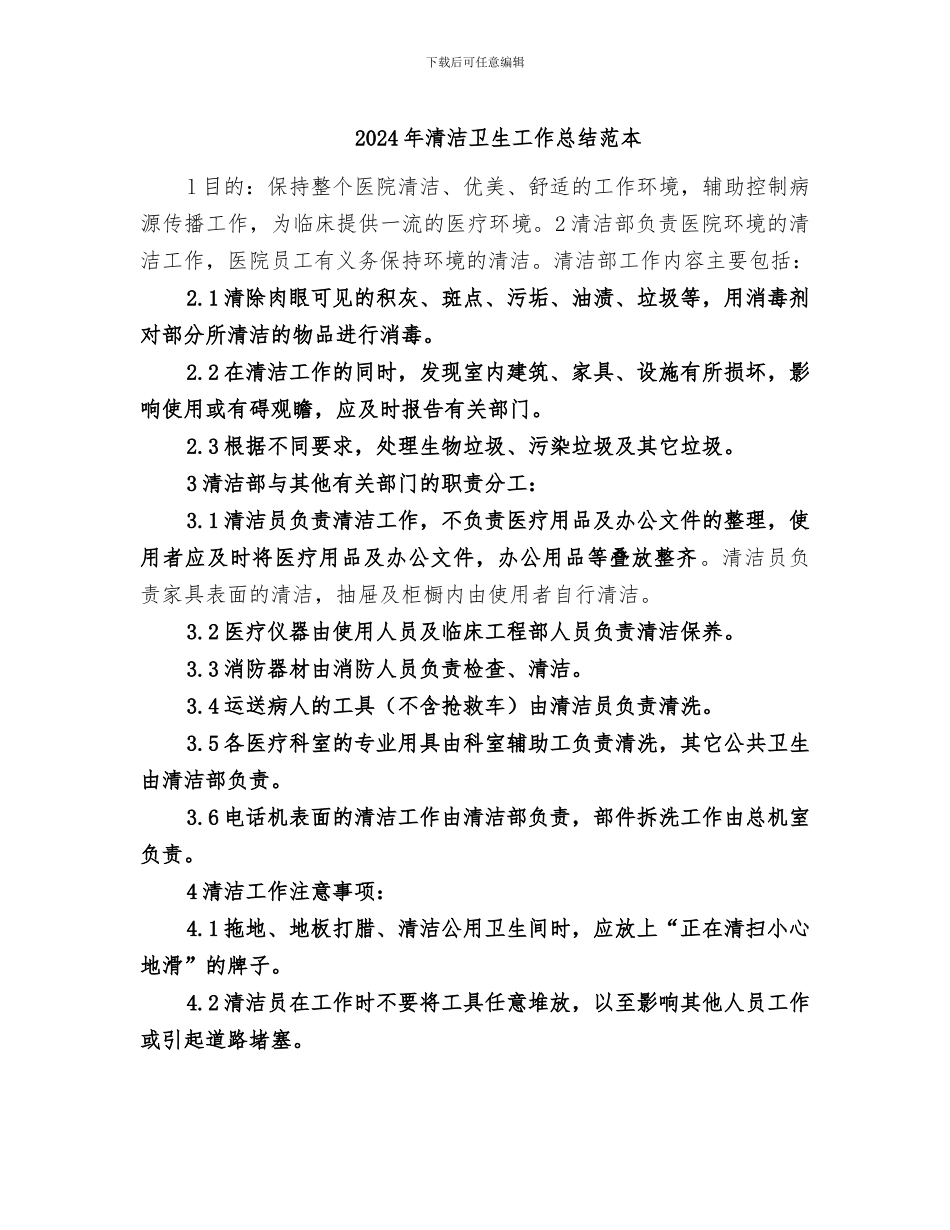 下载后可任意编辑

2024年清洁卫生工作总结范本

1目的：保持整个医院清洁、优美、舒适的工作环境，辅助控制病源传播工作，为临床提供一流的医疗环境。2清洁部负责医院环境的清洁工作，医院员工有义务保持环境的清洁。清洁部工作内容主要包括：

2.1清除肉眼可见的积灰、斑点、污垢、油渍、垃圾等，用消毒剂对部分所清洁的物品进行消毒。

2.2在清洁工作的同时，发现室内建筑、家具、设施有所损坏，影响使用或有碍观瞻，应及时报告有关部门。

2.3根据不同要求，处理生物垃圾、污染垃圾及其它垃圾。

3清洁部与其他有关部门的职责分工：

3.1清洁员负责清洁工作，不负责医疗用品及办公文件的整理，使用者应及时将医疗用品及办公文件，办公用品等叠放整齐。清洁员负责家具表面的清洁，抽屉及柜橱内由使用者自行清洁。

3.2医疗仪器由使用人员及临床工程部人员负责清洁保养。

3.3消防器材由消防人员负责检查、清洁。

3.4运送病人的工具（不含抢救车）由清洁员负责清洗。

3.5各医疗科室的专业用具由科室辅助工负责清洗，其它公共卫生由清洁部负责。

3.6电话机表面的清洁工作由清洁部负责，部件拆洗工作由总机室负责。

4清洁工作注意事项：

4.1拖地、地板打腊、清洁公用卫生间时，应放上“正在清扫小心地滑”的牌子。

4.2清洁员在工作时不要将工具任意堆放，以至影响其他人员工作或引起道路堵塞。